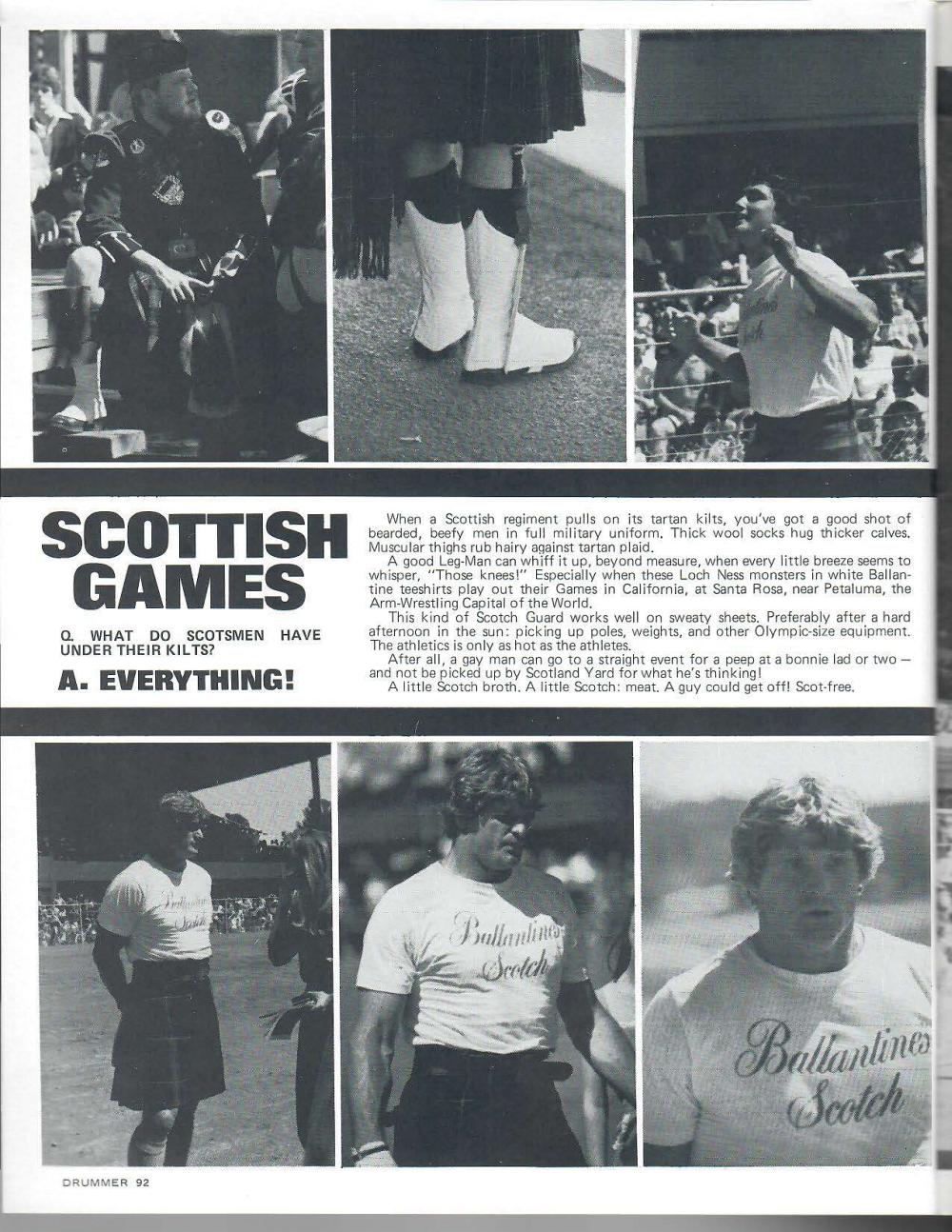 Ballantines Scotch

SCOTTISH GAMES

Q. WHAT DO SCOTSMEN HAVE UNDER THEIR KILTS?

A. EVERYTHING!

When a Scottish regiment pulls on its tartan kilts, you've got a good shot of bearded, beefy men in full military uniform. Thick wool socks hug thicker calves. Muscular thighs rub hairy against tartan plaid.

A good Leg-Man can whiff it up, beyond measure, when every little breeze seems to whisper, "Those knees!" Especially when these Loch Ness monsters in white Ballantine teeshirts play out their Games in California, at Santa Rosa, near Petaluma, the Arm-Wrestling Capital of the World.

This kind of Scotch Guard works well on sweaty sheets. Preferably after a hard afternoon in the sun: picking up poles, weights, and other Olympic-size equipment. The athletics is only as hot as the athletes.

After all, a gay man can go to a straight event for a peep at a bonnie lad or two — and not be picked up by Scotland Yard for what he's thinking!

A little Scotch broth. A little Scotch: meat. A guy could get off! Scot-free.

Ballantines Scotch

Ballantines Scotch

Ballantines Scotch

DRUMMER 92